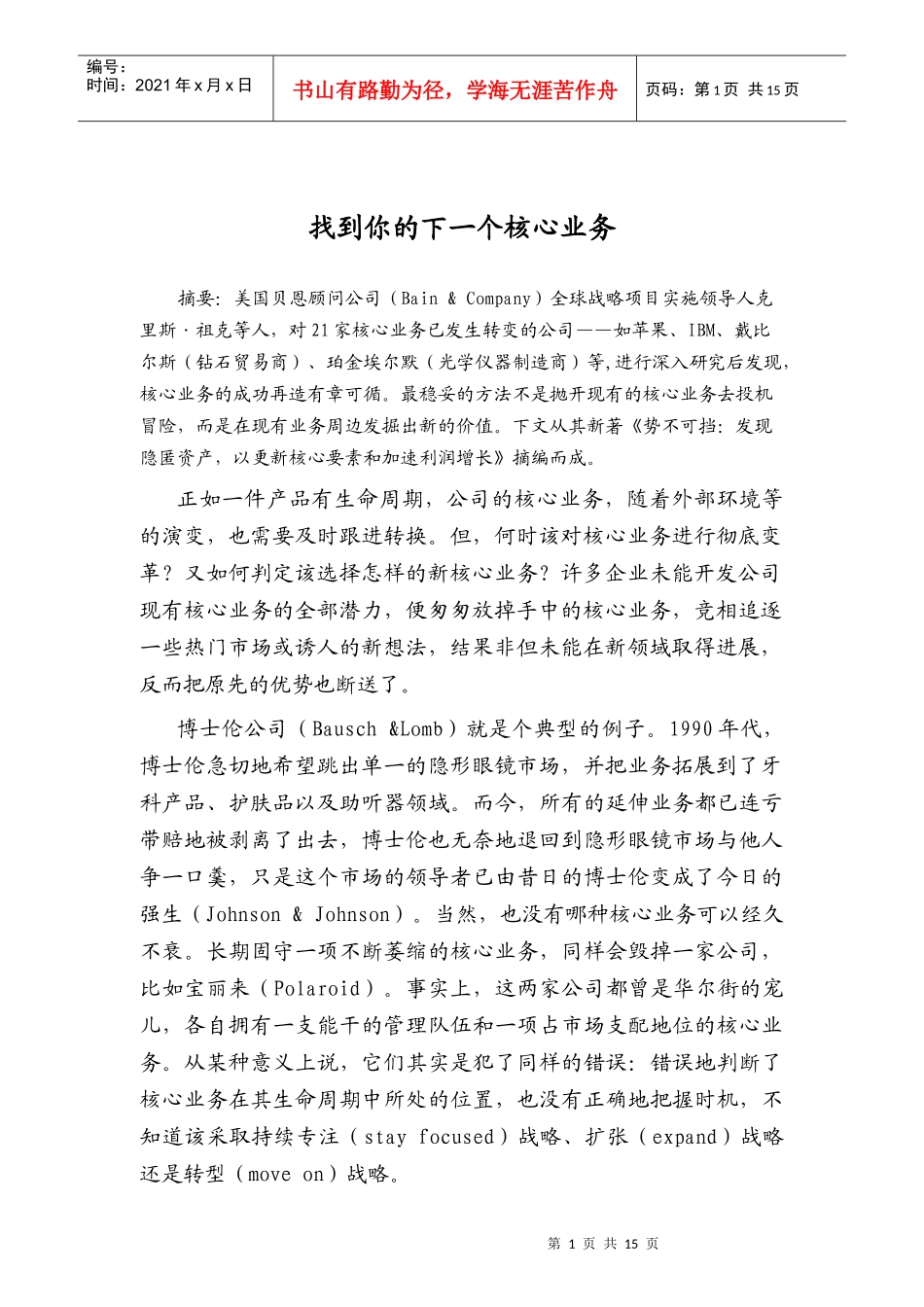 编号：
时间：2021 年 x 月 x 日

书山有路勤为径，学海无涯苦作舟

页码：第 1 页 共 15 页

找到你的下一个核心业务

摘要：美国贝恩顾问公司（Bain & Company）全球战略项目实施领导人克里斯·祖克等人，对 21 家核心业务已发生转变的公司——如苹果、IBM、戴比尔斯（钻石贸易商）、珀金埃尔默（光学仪器制造商）等，进行深入研究后发现，核心业务的成功再造有章可循。最稳妥的方法不是抛开现有的核心业务去投机冒险，而是在现有业务周边发掘出新的价值。下文从其新著《势不可挡：发现隐匿资产，以更新核心要素和加速利润增长》摘编而成。

正如一件产品有生命周期，公司的核心业务，随着外部环境等的演变，也需要及时跟进转换。但，何时该对核心业务进行彻底变革？又如何判定该选择怎样的新核心业务？许多企业未能开发公司现有核心业务的全部潜力，便匆匆放掉手中的核心业务，竞相追逐一些热门市场或诱人的新想法，结果非但未能在新领域取得进展，反而把原先的优势也断送了。

博士伦公司（Bausch &Lomb）就是个典型的例子。1990 年代，博士伦急切地希望跳出单一的隐形眼镜市场，并把业务拓展到了牙科产品、护肤品以及助听器领域。而今，所有的延伸业务都已连亏带赔地被剥离了出去，博士伦也无奈地退回到隐形眼镜市场与他人争一口羹，只是这个市场的领导者已由昔日的博士伦变成了今日的强生（Johnson & Johnson）。当然，也没有哪种核心业务可以经久不衰。长期固守一项不断萎缩的核心业务，同样会毁掉一家公司，比如宝丽来（Polaroid）。事实上，这两家公司都曾是华尔街的宠儿，各自拥有一支能干的管理队伍和一项占市场支配地位的核心业务。从某种意义上说，它们其实是犯了同样的错误：错误地判断了核心业务在其生命周期中所处的位置，也没有正确地把握时机，不知道该采取持续专注（stay focused）战略、扩张（expand）战略还是转型（move on）战略。

第 1 页 共 15 页